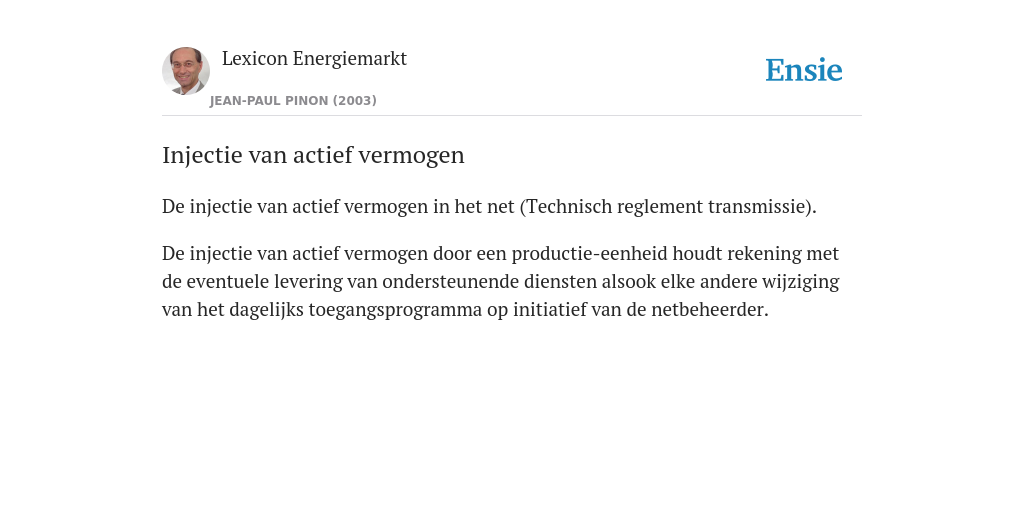 Lexicon Energiemarkt
JEAN-PAUL PINON (2003)

Ensie

Injectie van actief vermogen

De injectie van actief vermogen in het net (Technisch reglement transmissie).

De injectie van actief vermogen door een productie-eenheid houdt rekening met de eventuele levering van ondersteunende diensten alsook elke andere wijziging van het dagelijks toegangsprogramma op initiatief van de netbeheerder.